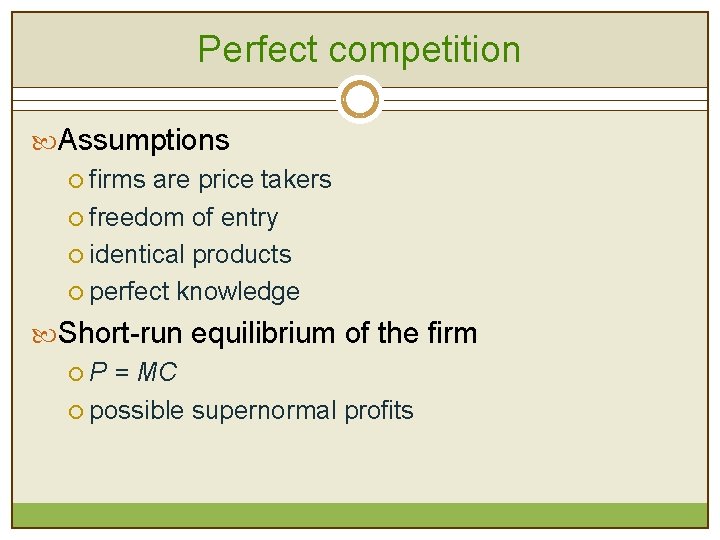 Perfect competition

Assumptions

firms are price takers

freedom of entry

identical products

perfect knowledge

Short-run equilibrium of the firm

$P = MC$

possible supernormal profits